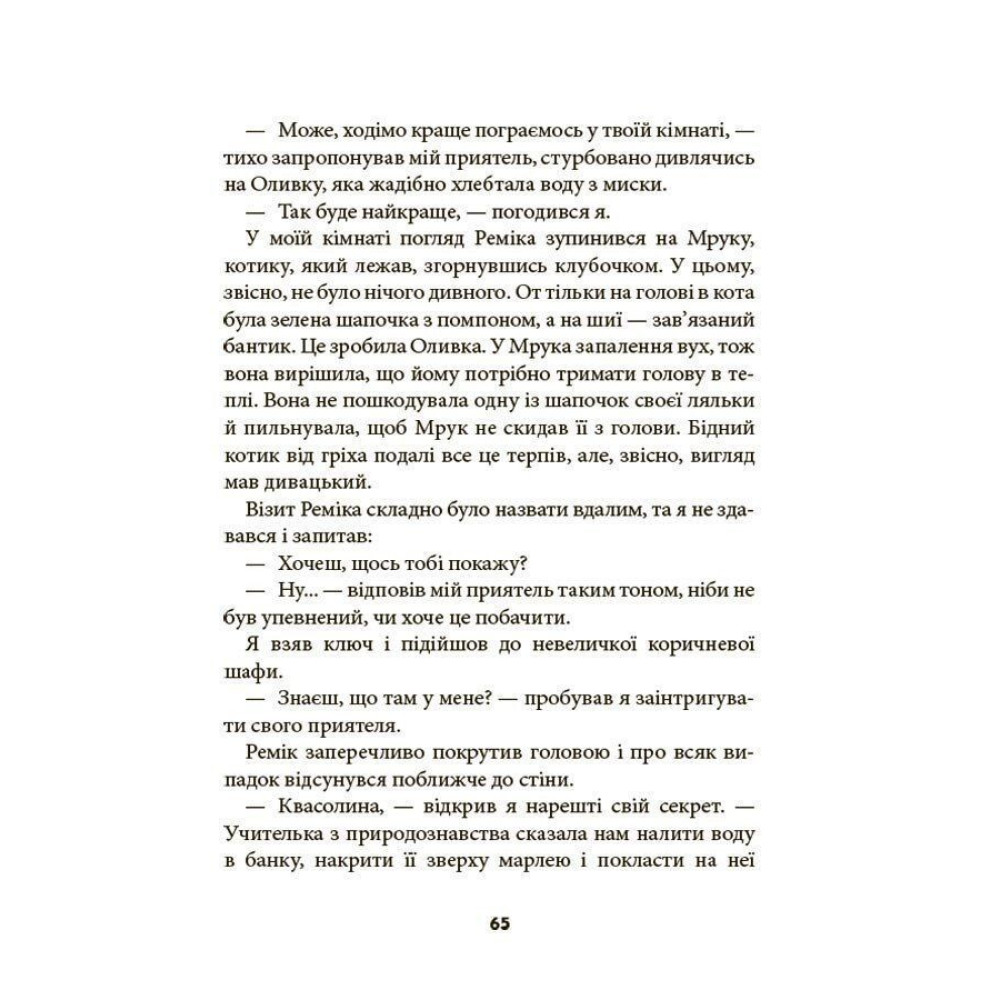 — Може, ходімо краще пограємось у твоїй кімнаті, — тихо запропонував мій приятель, стурбовано дивлячись на Оливку, яка жадібно хлебтала воду з миски.

— Так буде найкраще, — погодився я.

У моїй кімнаті погляд Реміка зупинився на Мруку, котику, який лежав, згорнувшись клубочком. У цьому, звісно, не було нічого дивного. От тільки на голові в кота була зелена шапочка з помпоном, а на шиї — зав'язаний бантик. Це зробила Оливка. У Мрука запалення вух, тож вона вирішила, що йому потрібно тримати голову в теплі. Вона не пошкодувала одну із шапочок своєї ляльки й пильнувала, щоб Мрук не скидав її з голови. Бідний котик від гріха подалі все це терпів, але, звісно, вигляд мав дивацький.

Візит Реміка складно було назвати вдалим, та я не здавався і запитав:

— Хочеш, щось тобі покажу?

— Ну... — відповів мій приятель таким тоном, ніби не був упевнений, чи хоче це побачити.

Я взяв ключ і підійшов до невеличкої коричневої шафи.

— Знаєш, що там у мене? — пробував я заінтригувати свого приятеля.

Ремік заперечливо покрутив головою і про всяк випадок відсунувся поближче до стіни.

— Квасолина, — відкрив я нарешті свій секрет. — Учителька з природознавства сказала нам налити воду в банку, накрити її зверху марлею і покласти на неї

65